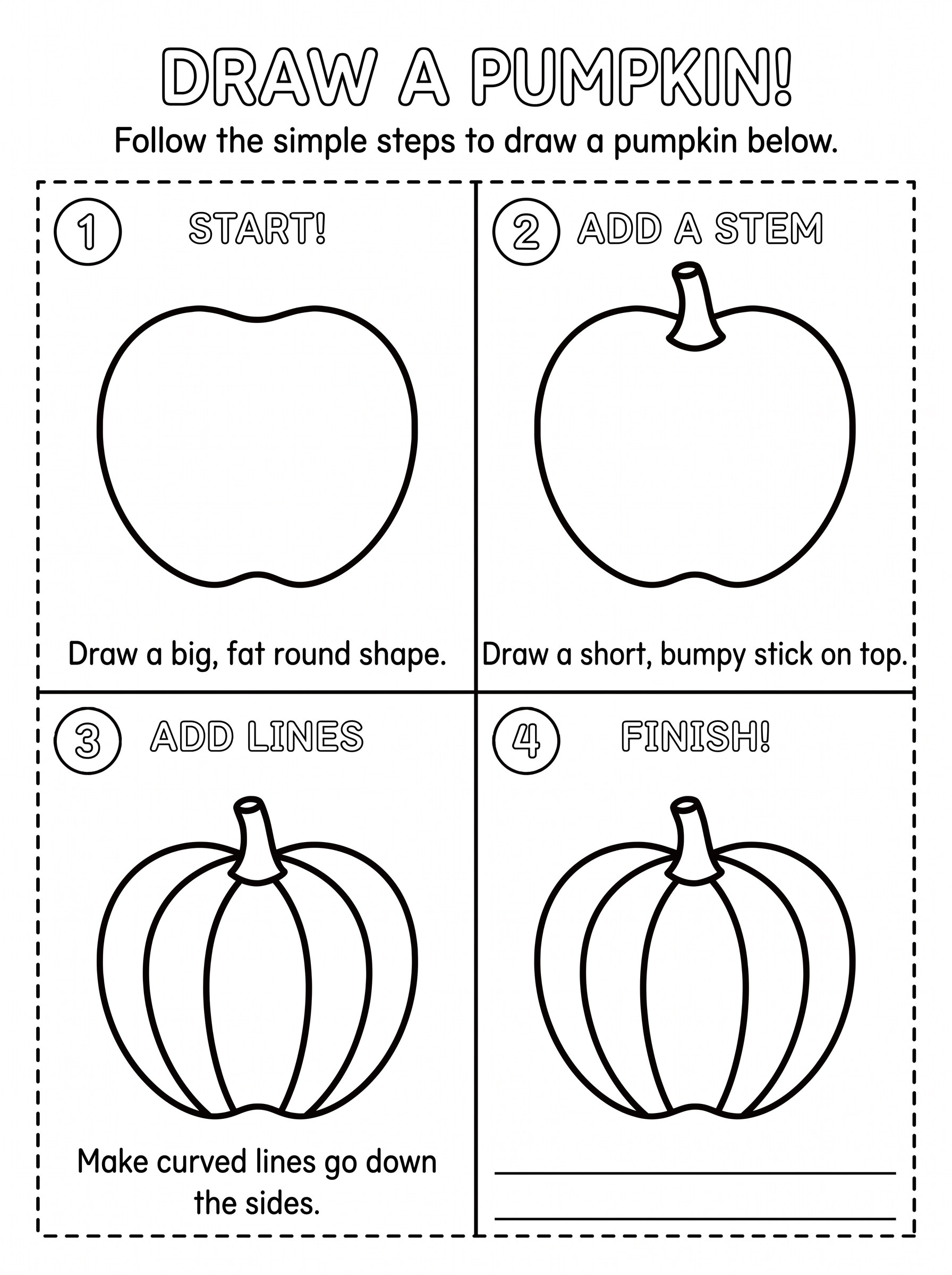 DRAW A PUMPKIN!

Follow the simple steps to draw a pumpkin below.

1 START!

Draw a big, fat round shape.

2 ADD A STEM

Draw a short, bumpy stick on top.

3 ADD LINES

Make curved lines go down the sides.

4 FINISH!